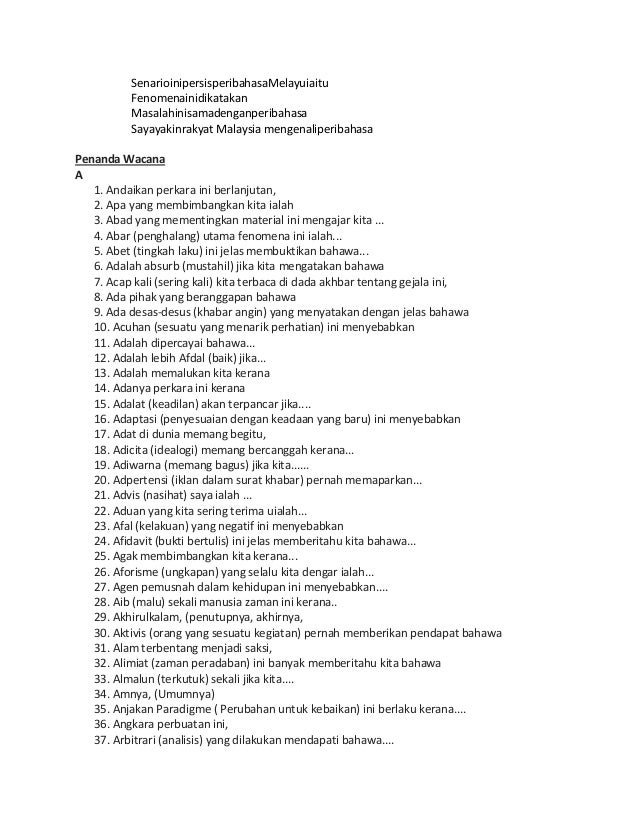 SenarioinipersisperibahasaMelayuiaitu
Fenomenainidikatakan
Masalahinisamadenganperibahasa
Sayayakinrakyat Malaysia mengenaliperibahasa

Penanda Wacana
A
1. Andaikan perkara ini berlanjutan,
2. Apa yang membimbangkan kita ialah
3. Abad yang mementingkan material ini mengajar kita ...
4. Abar (penghalang) utama fenomena ini ialah...
5. Abet (tingkah laku) ini jelas membuktikan bahawa...
6. Adalah absurb (mustahil) jika kita mengatakan bahawa
7. Acap kali (sering kali) kita terbaca di dada akhbar tentang gejala ini,
8. Ada pihak yang beranggapan bahawa
9. Ada desas-desus (khabar angin) yang menyatakan dengan jelas bahawa
10. Acuhan (sesuatu yang menarik perhatian) ini menyebabkan
11. Adalah dipercayai bahawa...
12. Adalah lebih Afdal (baik) jika...
13. Adalah memalukan kita kerana
14. Adanya perkara ini kerana
15. Adalat (keadilan) akan terpancar jika....
16. Adaptasi (penyesuaian dengan keadaan yang baru) ini menyebabkan
17. Adat di dunia memang begitu,
18. Adicita (idealogi) memang bercanggah kerana...
19. Adiwarna (memang bagus) jika kita......
20. Adpertensi (iklan dalam surat khabar) pernah memaparkan...
21. Advis (nasihat) saya ialah ...
22. Aduan yang kita sering terima uialah...
23. Afal (kelakuan) yang negatif ini menyebabkan
24. Afidavit (bukti bertulis) ini jelas memberitahu kita bahawa...
25. Agak membimbangkan kita kerana...
26. Aforisme (ungkapan) yang selalu kita dengar ialah...
27. Agen pemusnah dalam kehidupan ini menyebabkan....
28. Aib (malu) sekali manusia zaman ini kerana..
29. Akhirulkalam, (penutupnya, akhirnya,
30. Aktivis (orang yang sesuatu kegiatan) pernah memberikan pendapat bahawa
31. Alam terbentang menjadi saksi,
32. Alimiat (zaman peradaban) ini banyak memberitahu kita bahawa
33. Almalun (terkutuk) sekali jika kita....
34. Amnya, (Umumnya)
35. Anjakan Paradigme ( Perubahan untuk kebaikan) ini berlaku kerana....
36. Angkara perbuatan ini,
37. Arbitrari (analisis) yang dilakukan mendapati bahawa....